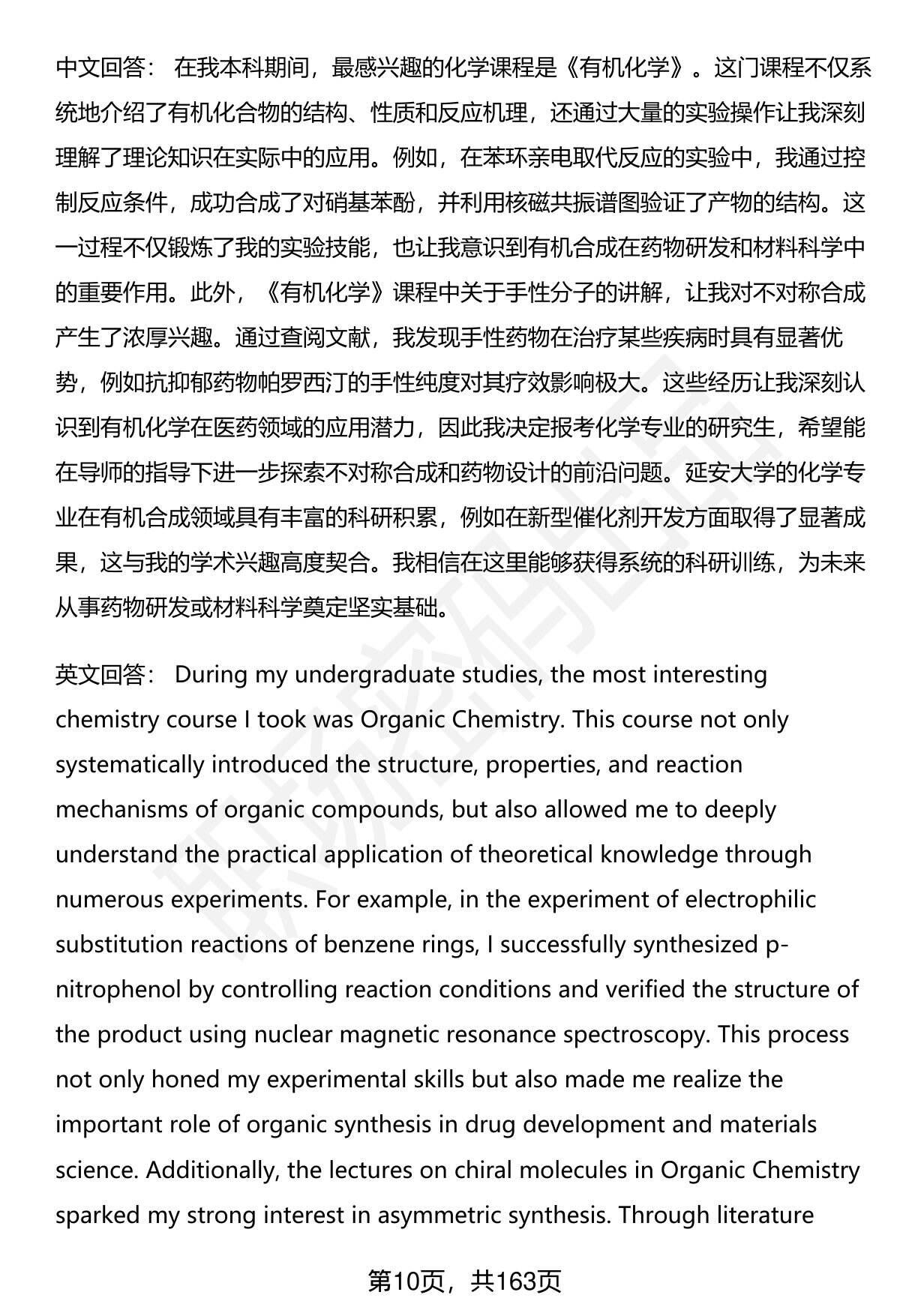 中文回答： 在我本科期间，最感兴趣的化学课程是《有机化学》。这门课程不仅系统地介绍了有机化合物的结构、性质和反应机理，还通过大量的实验操作让我深刻理解了理论知识在实际中的应用。例如，在苯环亲电取代反应的实验中，我通过控制反应条件，成功合成了对硝基苯酚，并利用核磁共振谱图验证了产物的结构。这一过程不仅锻炼了我的实验技能，也让我意识到有机合成在药物研发和材料科学中的重要作用。此外，《有机化学》课程中关于手性分子的讲解，让我对不对称合成产生了浓厚兴趣。通过查阅文献，我发现手性药物在治疗某些疾病时具有显著优势，例如抗抑郁药物帕罗西汀的手性纯度对其疗效影响极大。这些经历让我深刻认识到有机化学在医药领域的应用潜力，因此我决定报考化学专业的研究生，希望能在导师的指导下进一步探索不对称合成和药物设计的前沿问题。延安大学的化学专业在有机合成领域具有丰富的科研积累，例如在新型催化剂开发方面取得了显著成果，这与我的学术兴趣高度契合。我相信在这里能够获得系统的科研训练，为未来从事药物研发或材料科学奠定坚实基础。

英文回答： During my undergraduate studies, the most interesting chemistry course I took was Organic Chemistry. This course not only systematically introduced the structure, properties, and reaction mechanisms of organic compounds, but also allowed me to deeply understand the practical application of theoretical knowledge through numerous experiments. For example, in the experiment of electrophilic substitution reactions of benzene rings, I successfully synthesized p-nitrophenol by controlling reaction conditions and verified the structure of the product using nuclear magnetic resonance spectroscopy. This process not only honed my experimental skills but also made me realize the important role of organic synthesis in drug development and materials science. Additionally, the lectures on chiral molecules in Organic Chemistry sparked my strong interest in asymmetric synthesis. Through literature

第10页，共163页